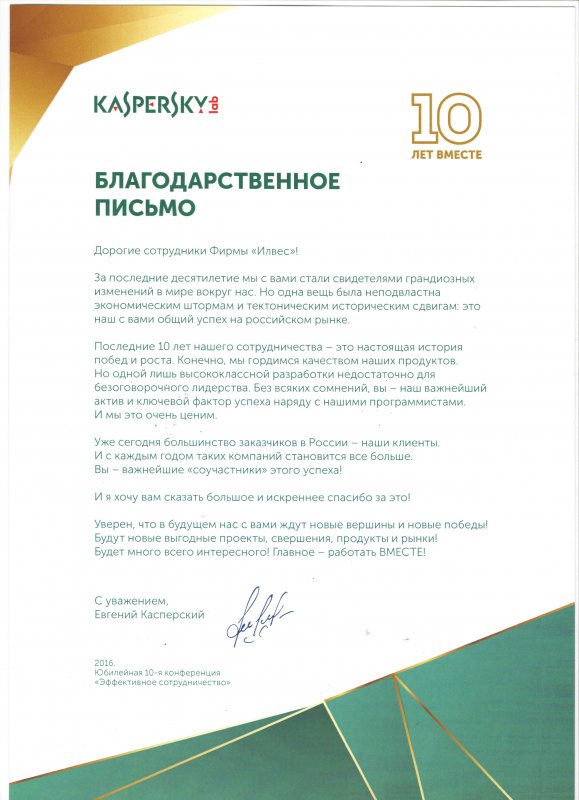 KASPERSKY lab

10
ЛЕТ ВМЕСТЕ

БЛАГОДАРСТВЕННОЕ ПИСЬМО

Дорогие сотрудники Фирмы «Илвес»!

За последние десятилетие мы с вами стали свидетелями грандиозных изменений в мире вокруг нас. Но одна вещь была неподвластна экономическим штормам и тектоническим историческим сдвигам: это наш с вами общий успех на российском рынке.

Последние 10 лет нашего сотрудничества – это настоящая история побед и роста. Конечно, мы гордимся качеством наших продуктов. Но одной лишь высококлассной разработки недостаточно для безоговорочного лидерства. Без всяких сомнений, вы – наш важнейший актив и ключевой фактор успеха наряду с нашими программистами. И мы это очень ценим.

Уже сегодня большинство заказчиков в России – наши клиенты. И с каждым годом таких компаний становится все больше. Вы – важнейшие «соучастники» этого успеха!

И я хочу вам сказать большое и искреннее спасибо за это!

Уверен, что в будущем нас с вами ждут новые вершины и новые победы! Будут новые выгодные проекты, свершения, продукты и рынки! Будет много всего интересного! Главное – работать ВМЕСТЕ!

С уважением,
Евгений Касперский

2016.
Юбилейная 10-я конференция
«Эффективное сотрудничество»